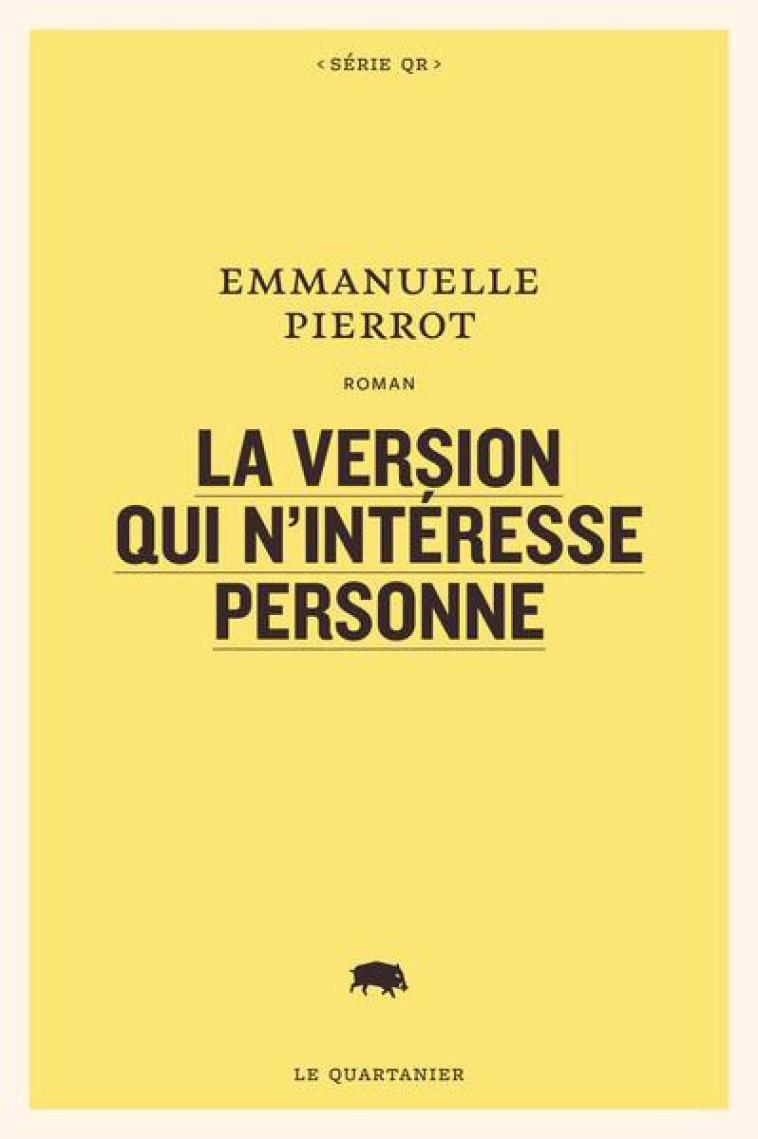 < SÉRIE QR >

EMMANUELLE
PIERROT

ROMAN

LA VERSION
QUI N'INTÉRESSE
PERSONNE

LE QUARTANIER